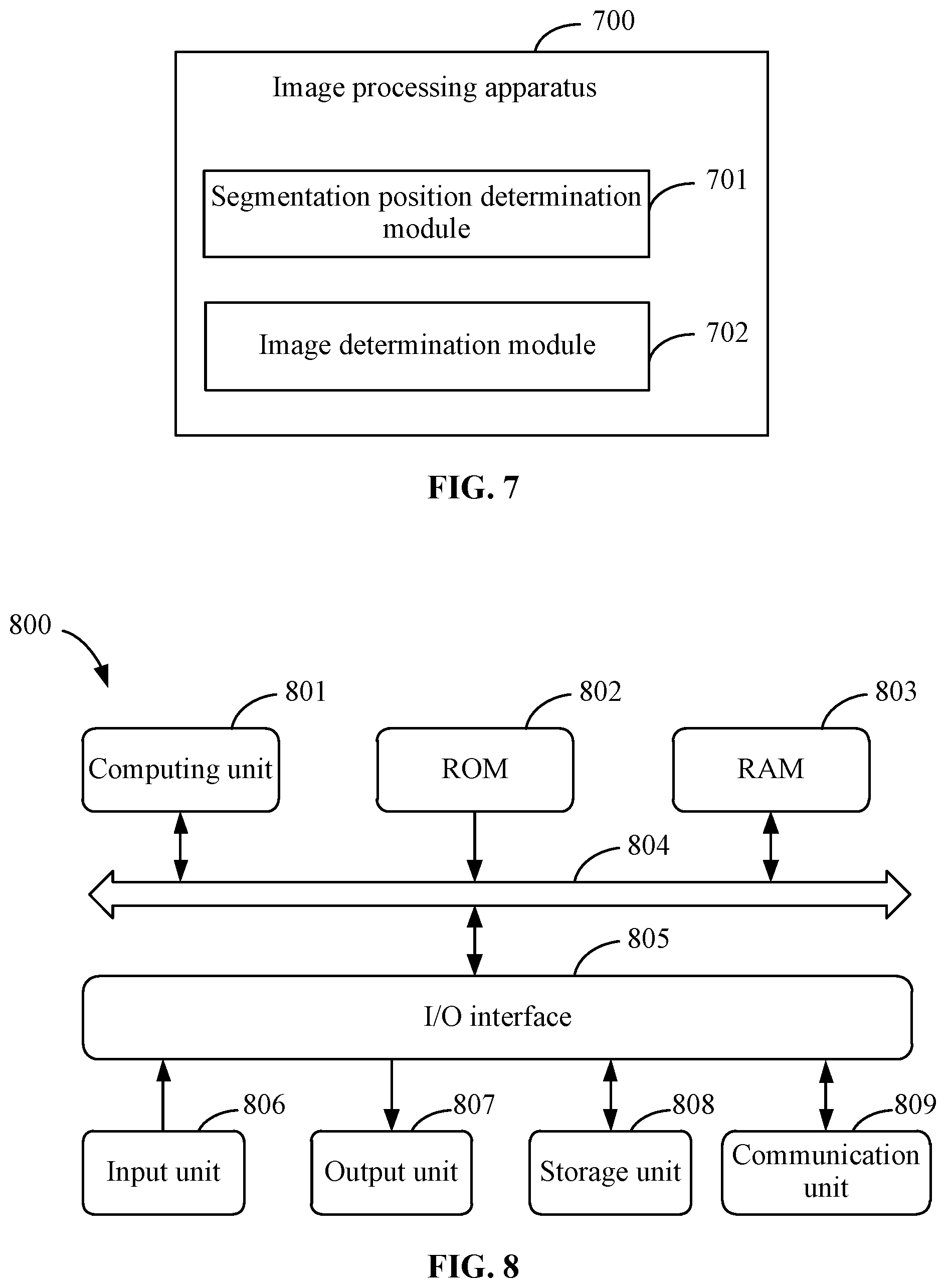 700

Image processing apparatus

Segmentation position determination module

701

Image determination module

702

FIG. 7

800

801

802

803

Computing unit

ROM

RAM

804

805

I/O interface

806

807

808

809

Input unit

Output unit

Storage unit

Communication unit

FIG. 8